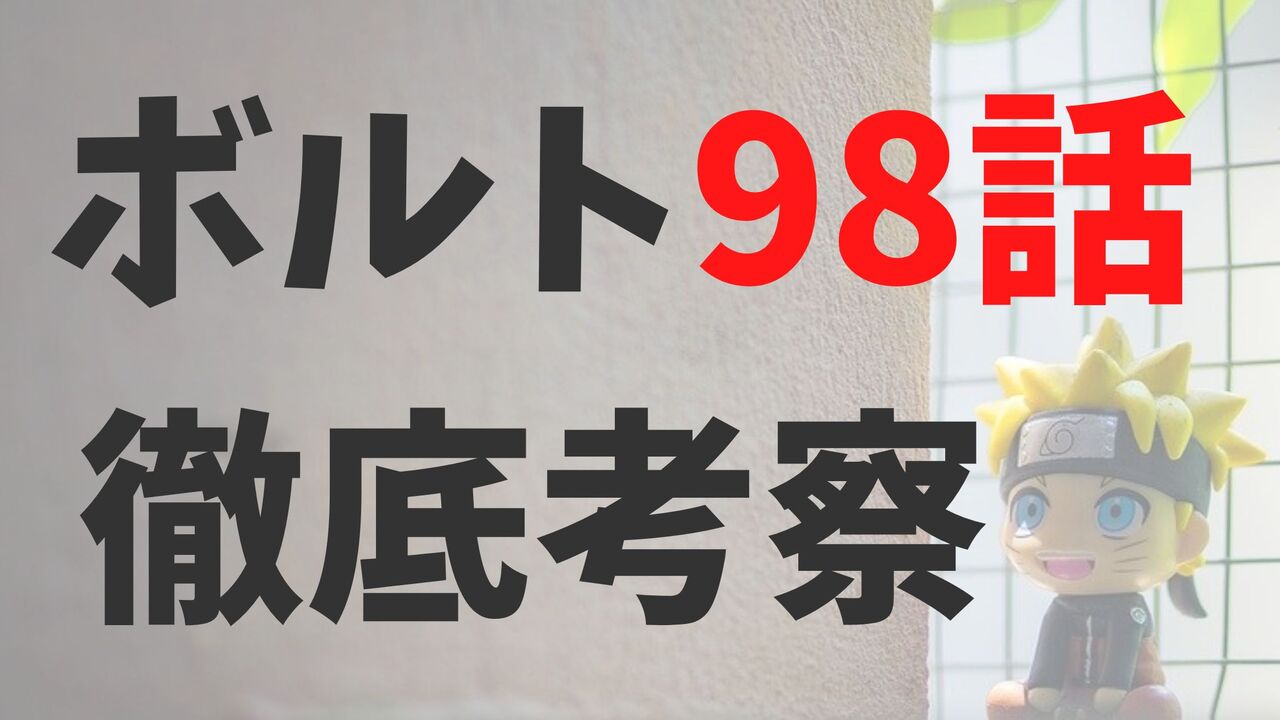 ボルト98話
徹底考察